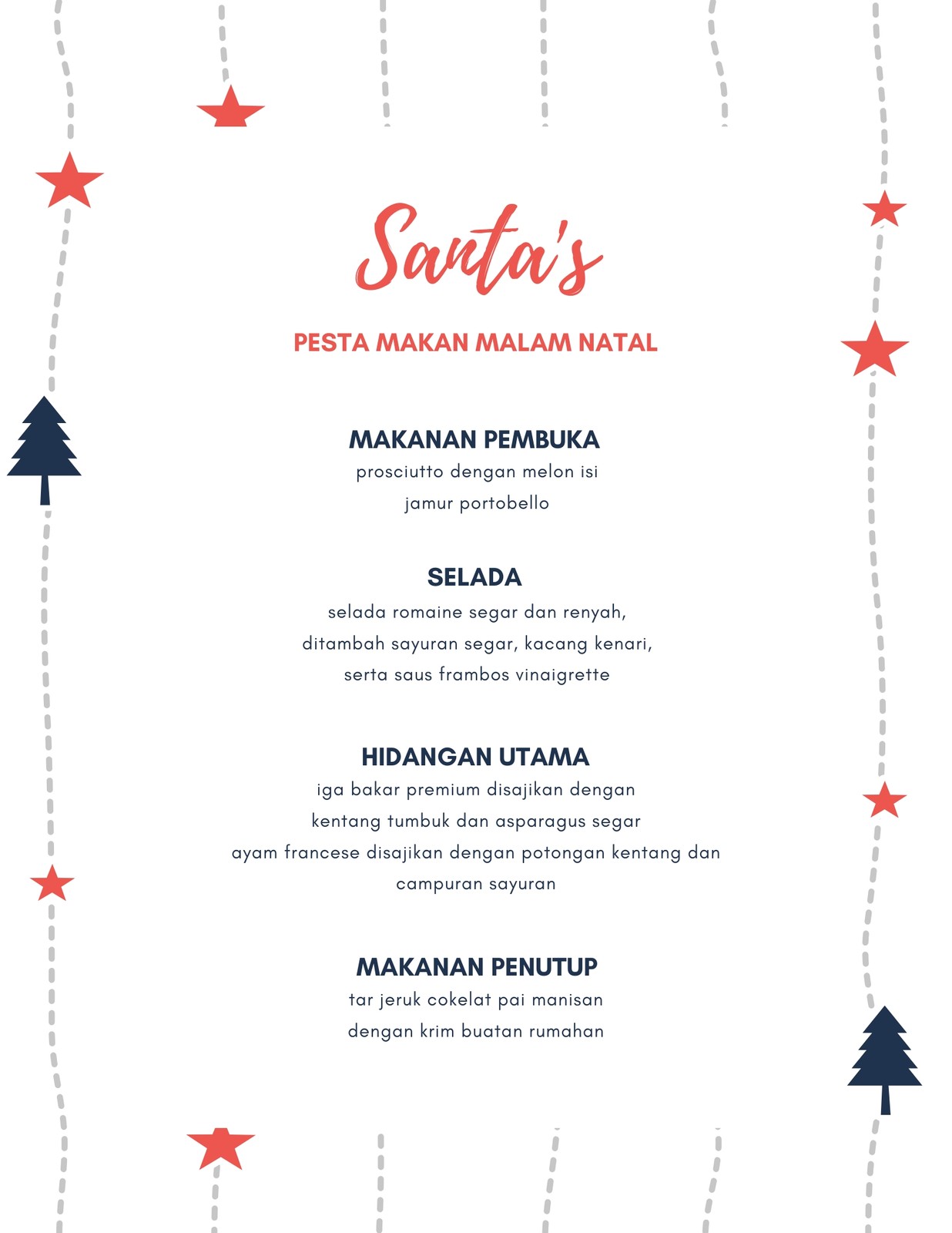 Santa's

PESTA MAKAN MALAM NATAL

MAKANAN PEMBUKA

prosciutto dengan melon isi
jamur portobello

SELADA

selada romaine segar dan renyah,
ditambah sayuran segar, kacang kenari,
serta saus frambos vinaigrette

HIDANGAN UTAMA

iga bakar premium disajikan dengan
kentang tumbuk dan asparagus segar
ayam francese disajikan dengan potongan kentang dan
campuran sayuran

MAKANAN PENUTUP

tar jeruk cokelat pai manisan
dengan krim buatan rumahan